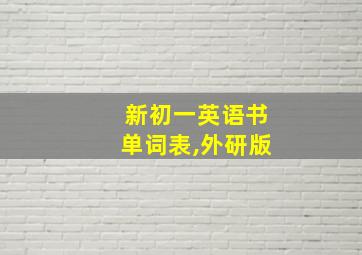 新初一英语书
单词表,外研版